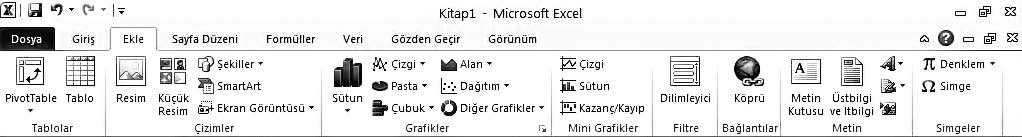 Kitap1 - Microsoft Excel

Dosya Giriş Ekle Sayfa Düzeni Formüller Veri Gözden Geçir Görünüm

PivotTable Tablo
Tablolar

Resim Küçük Resim Şekiller SmartArt Ekran Görüntüsü
Çizimler

Sütun Çizgi Pasta Çubuk Alan Dağıtım Diğer Grafikler
Grafikler

Çizgi Sütun Kazanç/Kayıp
Mini Grafikler

Dilimleyici
Filtre

Köprü
Bağlantılar

Metin Kutusu Üstbilgi ve Altbilgi
Metin

Denklem Simge
Simgeler